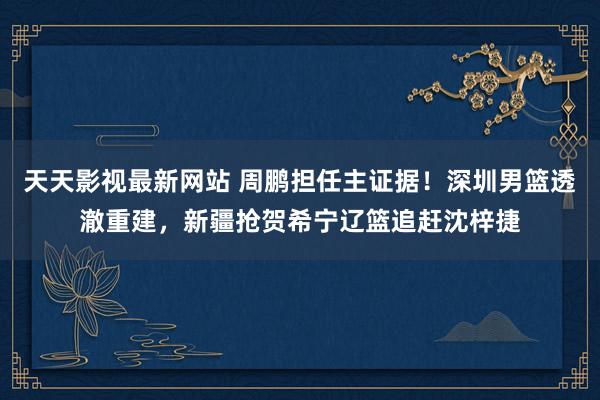 天天影视最新网站 周鹏担任主证据！深圳男篮透澈重建，新疆抢贺希宁辽篮追赶沈梓捷